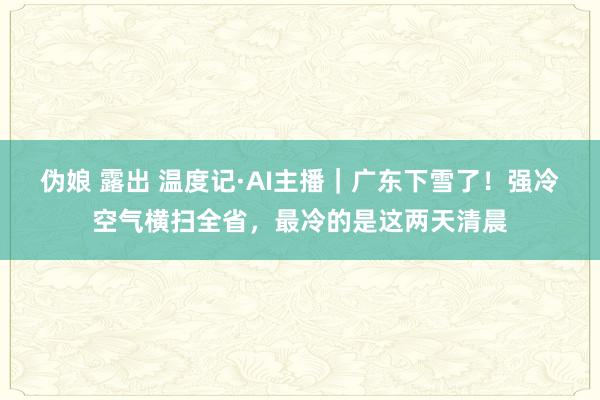 伪娘 露出 温度记·AI主播｜广东下雪了！强冷空气横扫全省，最冷的是这两天清晨